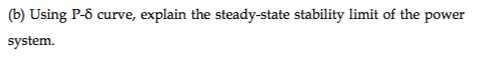 (b) Using P-δ curve, explain the steady-state stability limit of the power system.